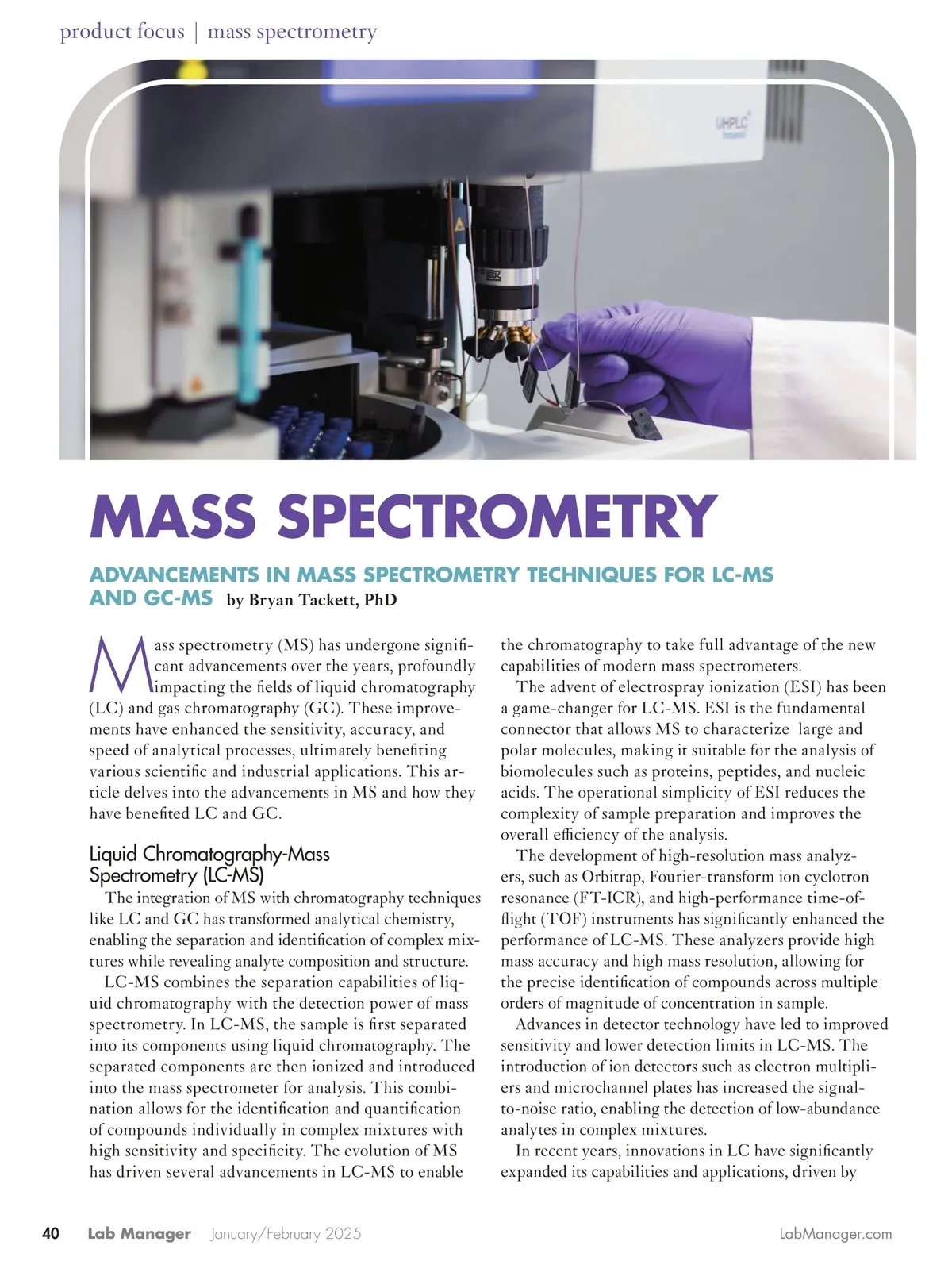 product focus | mass spectrometry

UHPLC

MASS SPECTROMETRY

ADVANCEMENTS IN MASS SPECTROMETRY TECHNIQUES FOR LC-MS AND GC-MS by Bryan Tackett, PhD

Mass spectrometry (MS) has undergone significant advancements over the years, profoundly impacting the fields of liquid chromatography (LC) and gas chromatography (GC). These improvements have enhanced the sensitivity, accuracy, and speed of analytical processes, ultimately benefiting various scientific and industrial applications. This article delves into the advancements in MS and how they have benefited LC and GC.

Liquid Chromatography-Mass Spectrometry (LC-MS)

The integration of MS with chromatography techniques like LC and GC has transformed analytical chemistry, enabling the separation and identification of complex mixtures while revealing analyte composition and structure.

LC-MS combines the separation capabilities of liquid chromatography with the detection power of mass spectrometry. In LC-MS, the sample is first separated into its components using liquid chromatography. The separated components are then ionized and introduced into the mass spectrometer for analysis. This combination allows for the identification and quantification of compounds individually in complex mixtures with high sensitivity and specificity. The evolution of MS has driven several advancements in LC-MS to enable the chromatography to take full advantage of the new capabilities of modern mass spectrometers.

The advent of electrospray ionization (ESI) has been a game-changer for LC-MS. ESI is the fundamental connector that allows MS to characterize large and polar molecules, making it suitable for the analysis of biomolecules such as proteins, peptides, and nucleic acids. The operational simplicity of ESI reduces the complexity of sample preparation and improves the overall efficiency of the analysis.

The development of high-resolution mass analyzers, such as Orbitrap, Fourier-transform ion cyclotron resonance (FT-ICR), and high-performance time-of-flight (TOF) instruments has significantly enhanced the performance of LC-MS. These analyzers provide high mass accuracy and high mass resolution, allowing for the precise identification of compounds across multiple orders of magnitude of concentration in sample.

Advances in detector technology have led to improved sensitivity and lower detection limits in LC-MS. The introduction of ion detectors such as electron multipliers and microchannel plates has increased the signal-to-noise ratio, enabling the detection of low-abundance analytes in complex mixtures.

In recent years, innovations in LC have significantly expanded its capabilities and applications, driven by

40 Lab Manager January/February 2025 LabManager.com